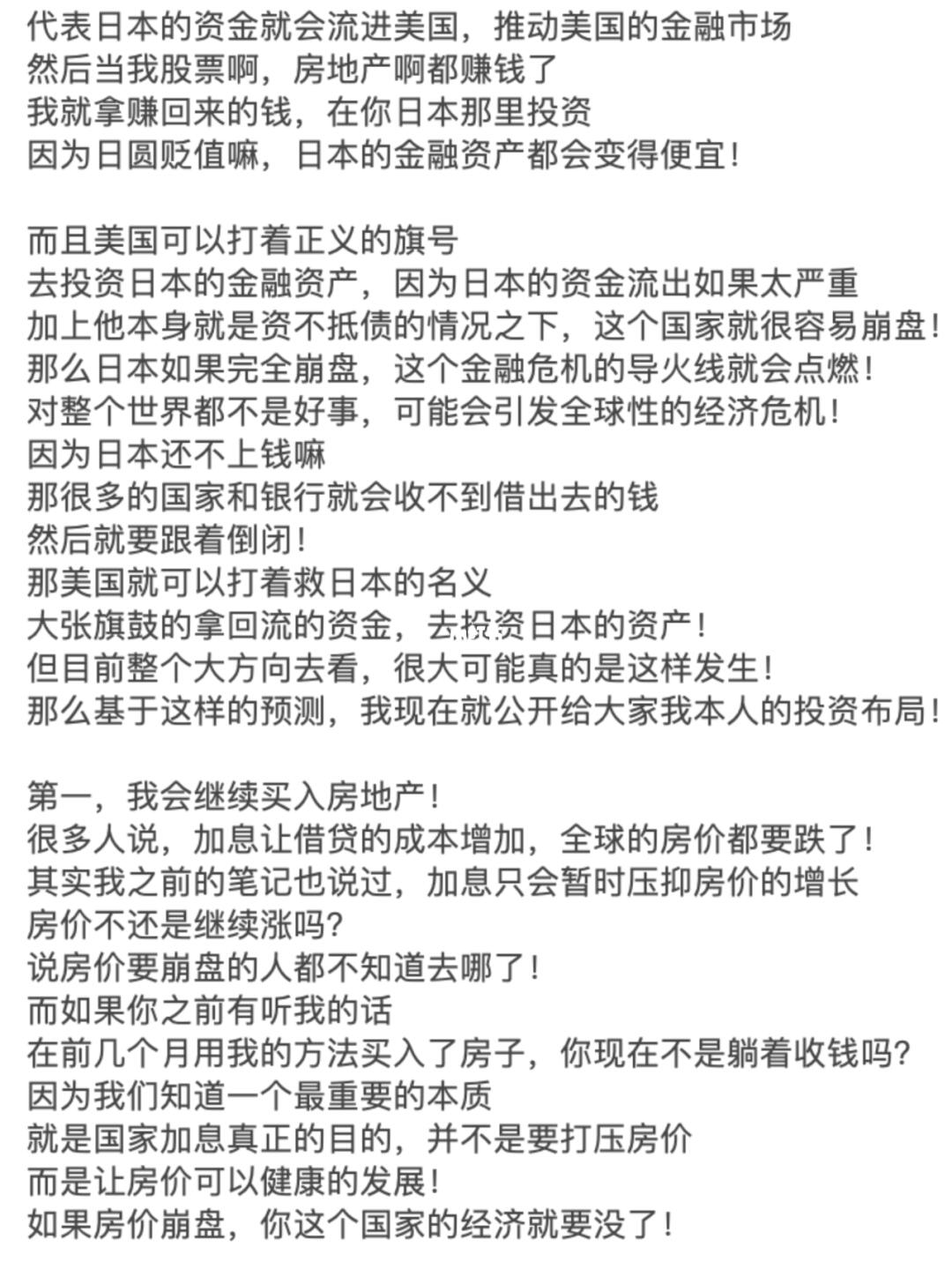 代表日本的资金就会流进美国，推动美国的金融市场
然后当我股票啊，房地产啊都赚钱了
我就拿赚回来的钱，在你日本那里投资
因为日圆贬值嘛，日本的金融资产都会变得便宜！

而且美国可以打着正义的旗号
去投资日本的金融资产，因为日本的资金流出如果太严重
加上他本身就是资不抵债的情况之下，这个国家就很容易崩盘！
那么日本如果完全崩盘，这个金融危机的导火线就会点燃！
对整个世界都不是好事，可能会引发全球性的经济危机！
因为日本还不上钱嘛
那很多的国家和银行就会收不到借出去的钱
然后就要跟着倒闭！
那美国就可以打着救日本的名义
大张旗鼓的拿回流的资金，去投资日本的资产！
但目前整个大方向去看，很大可能真的是这样发生！
那么基于这样的预测，我现在就公开给大家我本人的投资布局！

第一，我会继续买入房地产！
很多人说，加息让借贷的成本增加，全球的房价都要跌了！
其实我之前的笔记也说过，加息只会暂时压抑房价的增长
房价不还是继续涨吗?
说房价要崩盘的人都不知道去哪了！
而如果你之前有听我的话
在前几个月用我的方法买入了房子，你现在不是躺着收钱吗?
因为我们知道一个最重要的本质
就是国家加息真正的目的，并不是要打压房价
而是让房价可以健康的发展！
如果房价崩盘，你这个国家的经济就要没了！